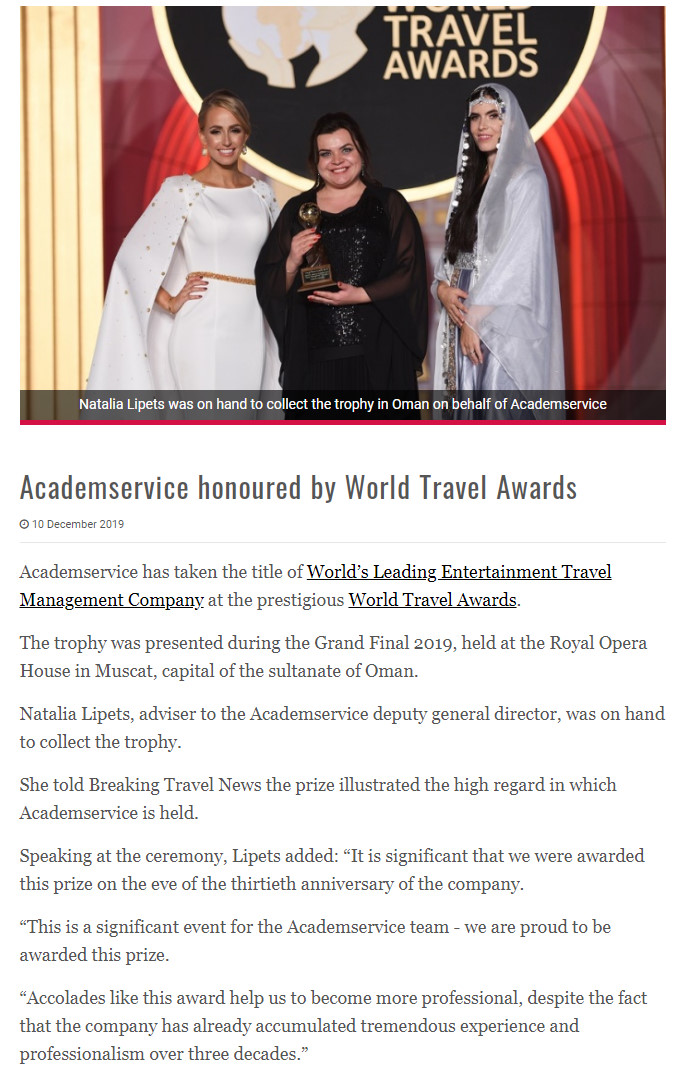 WORLD TRAVEL AWARDS

Natalia Lipets was on hand to collect the trophy in Oman on behalf of Academservice

Academservice honoured by World Travel Awards

10 December 2019

Academservice has taken the title of World's Leading Entertainment Travel Management Company at the prestigious World Travel Awards.

The trophy was presented during the Grand Final 2019, held at the Royal Opera House in Muscat, capital of the sultanate of Oman.

Natalia Lipets, adviser to the Academservice deputy general director, was on hand to collect the trophy.

She told Breaking Travel News the prize illustrated the high regard in which Academservice is held.

Speaking at the ceremony, Lipets added: "It is significant that we were awarded this prize on the eve of the thirtieth anniversary of the company.

"This is a significant event for the Academservice team - we are proud to be awarded this prize.

"Accolades like this award help us to become more professional, despite the fact that the company has already accumulated tremendous experience and professionalism over three decades."